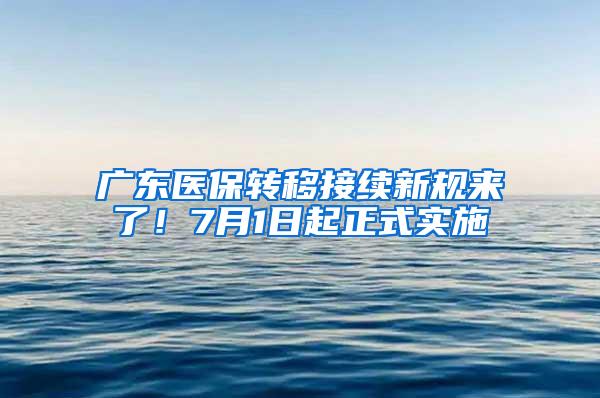 广东医保转移接续新规来了！7月1日起正式实施